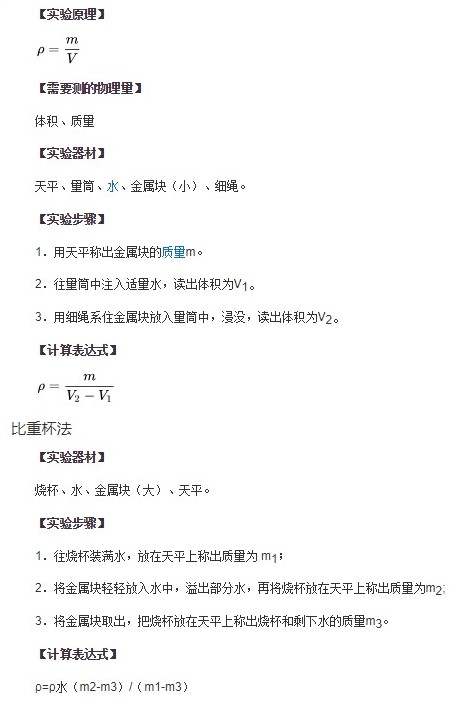 【实验原理】

$\rho = \frac{m}{V}$

【需要测的物理量】

体积、质量

【实验器材】

天平、量筒、水、金属块（小）、细绳。

【实验步骤】

1. 用天平称出金属块的质量m。

2. 往量筒中注入适量水，读出体积为$V_1$。

3. 用细绳系住金属块放入量筒中，浸没，读出体积为$V_2$。

【计算表达式】

$\rho = \frac{m}{V_2 - V_1}$

比重杯法

【实验器材】

烧杯、水、金属块（大）、天平。

【实验步骤】

1. 往烧杯装满水，放在天平上称出质量为 $m_1$；

2. 将金属块轻轻放入水中，溢出部分水，再将烧杯放在天平上称出质量为$m_2$;

3. 将金属块取出，把烧杯放在天平上称出烧杯和剩下水的质量$m_3$。

【计算表达式】

ρ=ρ水（m2-m3）/（m1-m3）